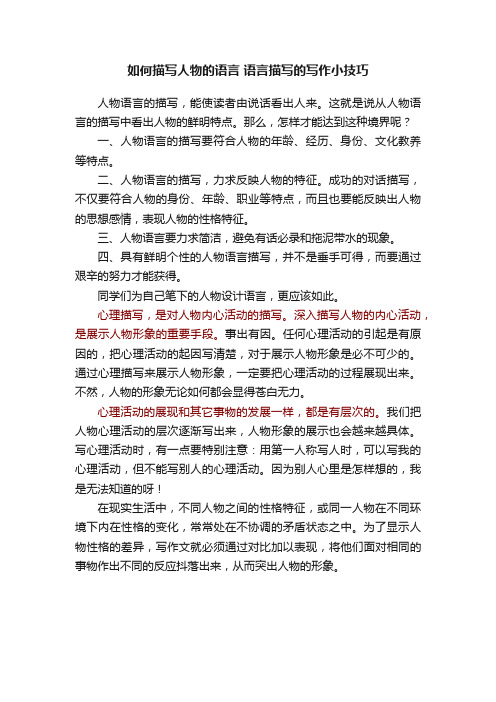 如何描写人物的语言 语言描写的写作小技巧

人物语言的描写，能使读者由说话看出人来。这就是说从人物语言的描写中看出人物的鲜明特点。那么，怎样才能达到这种境界呢？

一、人物语言的描写要符合人物的年龄、经历、身份、文化教养等特点。

二、人物语言的描写，力求反映人物的特征。成功的对话描写，不仅要符合人物的身份、年龄、职业等特点，而且也要能反映出人物的思想感情，表现人物的性格特征。

三、人物语言要力求简洁，避免有话必录和拖泥带水的现象。

四、具有鲜明个性的人物语言描写，并不是垂手可得，而要通过艰辛的努力才能获得。

同学们为自己笔下的人物设计语言，更应该如此。

心理描写，是对人物内心活动的描写。深入描写人物的内心活动，是展示人物形象的重要手段。事出有因。任何心理活动的引起是有原因的，把心理活动的起因写清楚，对于展示人物形象是必不可少的。通过心理描写来展示人物形象，一定要把心理活动的过程展现出来。不然，人物的形象无论如何都会显得苍白无力。

心理活动的展现和其它事物的发展一样，都是有层次的。我们把人物心理活动的层次逐渐写出来，人物形象的展示也会越来越具体。写心理活动时，有一点要特别注意：用第一人称写人时，可以写我的心理活动，但不能写别人的心理活动。因为别人心里是怎样想的，我是无法知道的呀！

在现实生活中，不同人物之间的性格特征，或同一人物在不同环境下内在性格的变化，常常处在不协调的矛盾状态之中。为了显示人物性格的差异，写作文就必须通过对比加以表现，将他们面对相同的事物作出不同的反应抖落出来，从而突出人物的形象。